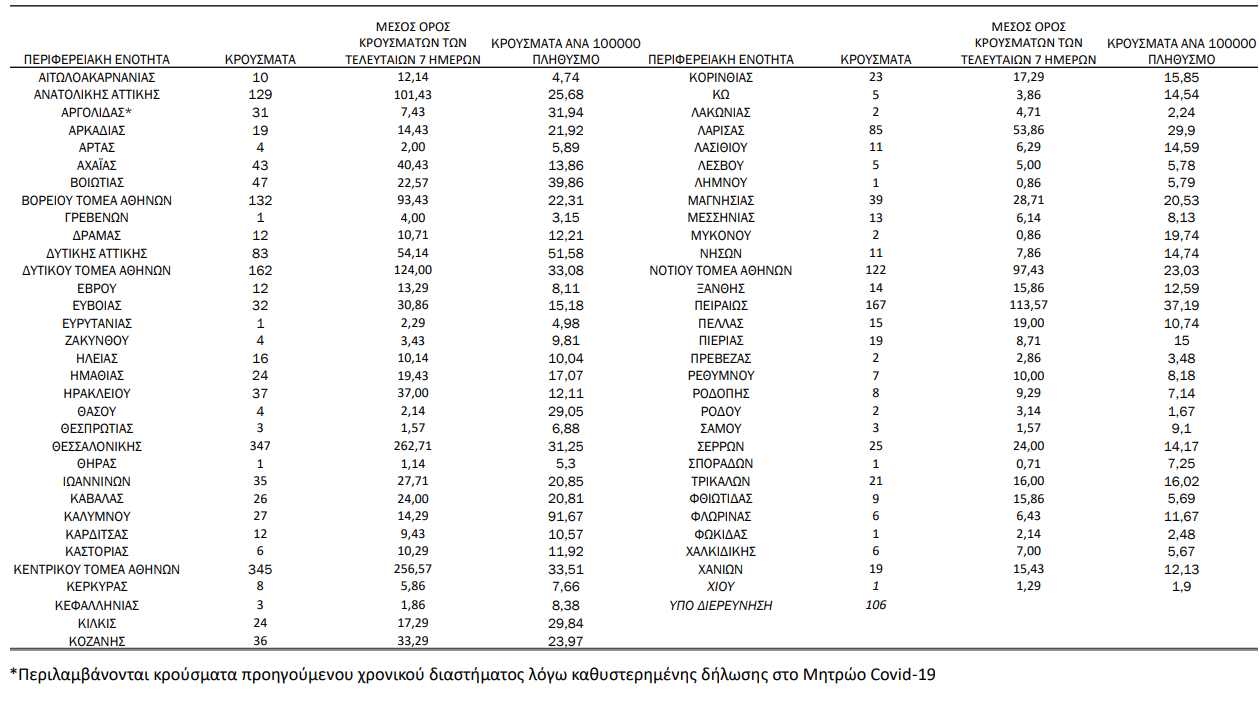 | ΠΕΡΙΦΕΡΕΙΑΚΗ ΕΝΟΤΗΤΑ | ΚΡΟΥΣΜΑΤΑ | ΜΕΣΟΣ ΟΡΟΣ ΚΡΟΥΣΜΑΤΩΝ ΤΩΝ ΤΕΛΕΥΤΑΙΩΝ 7 ΗΜΕΡΩΝ | ΚΡΟΥΣΜΑΤΑ ΑΝΑ 100000 ΠΛΗΘΥΣΜΟ |
|---|---|---|---|
| ΑΙΤΩΛΟΑΚΑΡΝΑΝΙΑΣ | 10 | 12,14 | 4,74 |
| ΑΝΑΤΟΛΙΚΗΣ ΑΤΤΙΚΗΣ | 129 | 101,43 | 25,68 |
| ΑΡΓΟΛΙΔΑΣ* | 31 | 7,43 | 31,94 |
| ΑΡΚΑΔΙΑΣ | 19 | 14,43 | 21,92 |
| ΑΡΤΑΣ | 4 | 2,00 | 5,89 |
| ΑΧΑΪΑΣ | 43 | 40,43 | 13,86 |
| ΒΟΙΩΤΙΑΣ | 47 | 22,57 | 39,86 |
| ΒΟΡΕΙΟΥ ΤΟΜΕΑ ΑΘΗΝΩΝ | 132 | 93,43 | 22,31 |
| ΓΡΕΒΕΝΩΝ | 1 | 4,00 | 3,15 |
| ΔΡΑΜΑΣ | 12 | 10,71 | 12,21 |
| ΔΥΤΙΚΗΣ ΑΤΤΙΚΗΣ | 83 | 54,14 | 51,58 |
| ΔΥΤΙΚΟΥ ΤΟΜΕΑ ΑΘΗΝΩΝ | 162 | 124,00 | 33,08 |
| ΕΒΡΟΥ | 12 | 13,29 | 8,11 |
| ΕΥΒΟΙΑΣ | 32 | 30,86 | 15,18 |
| ΕΥΡΥΤΑΝΙΑΣ | 1 | 2,29 | 4,98 |
| ΖΑΚΥΝΘΟΥ | 4 | 3,43 | 9,81 |
| ΗΛΕΙΑΣ | 16 | 10,14 | 10,04 |
| ΗΜΑΘΙΑΣ | 24 | 19,43 | 17,07 |
| ΗΡΑΚΛΕΙΟΥ | 37 | 37,00 | 12,11 |
| ΘΑΣΟΥ | 4 | 2,14 | 29,05 |
| ΘΕΣΠΡΩΤΙΑΣ | 3 | 1,57 | 6,88 |
| ΘΕΣΣΑΛΟΝΙΚΗΣ | 347 | 262,71 | 31,25 |
| ΘΗΡΑΣ | 1 | 1,14 | 5,3 |
| ΙΩΑΝΝΙΝΩΝ | 35 | 27,71 | 20,85 |
| ΚΑΒΑΛΑΣ | 26 | 24,00 | 20,81 |
| ΚΑΛΥΜΝΟΥ | 27 | 14,29 | 91,67 |
| ΚΑΡΔΙΤΣΑΣ | 12 | 9,43 | 10,57 |
| ΚΑΣΤΟΡΙΑΣ | 6 | 10,29 | 11,92 |
| ΚΕΝΤΡΙΚΟΥ ΤΟΜΕΑ ΑΘΗΝΩΝ | 345 | 256,57 | 33,51 |
| ΚΕΡΚΥΡΑΣ | 8 | 5,86 | 7,66 |
| ΚΕΦΑΛΛΗΝΙΑΣ | 3 | 1,86 | 8,38 |
| ΚΙΛΚΙΣ | 24 | 17,29 | 29,84 |
| ΚΟΖΑΝΗΣ | 36 | 33,29 | 23,97 |

| ΠΕΡΙΦΕΡΕΙΑΚΗ ΕΝΟΤΗΤΑ | ΚΡΟΥΣΜΑΤΑ | ΜΕΣΟΣ ΟΡΟΣ ΚΡΟΥΣΜΑΤΩΝ ΤΩΝ ΤΕΛΕΥΤΑΙΩΝ 7 ΗΜΕΡΩΝ | ΚΡΟΥΣΜΑΤΑ ΑΝΑ 100000 ΠΛΗΘΥΣΜΟ |
|---|---|---|---|
| ΚΟΡΙΝΘΙΑΣ | 23 | 17,29 | 15,85 |
| ΚΩ | 5 | 3,86 | 14,54 |
| ΛΑΚΩΝΙΑΣ | 2 | 4,71 | 2,24 |
| ΛΑΡΙΣΑΣ | 85 | 53,86 | 29,9 |
| ΛΑΣΙΘΙΟΥ | 11 | 6,29 | 14,59 |
| ΛΕΣΒΟΥ | 5 | 5,00 | 5,78 |
| ΛΗΜΝΟΥ | 1 | 0,86 | 5,79 |
| ΜΑΓΝΗΣΙΑΣ | 39 | 28,71 | 20,53 |
| ΜΕΣΣΗΝΙΑΣ | 13 | 6,14 | 8,13 |
| ΜΥΚΟΝΟΥ | 2 | 0,86 | 19,74 |
| ΝΗΣΩΝ | 11 | 7,86 | 14,74 |
| ΝΟΤΙΟΥ ΤΟΜΕΑ ΑΘΗΝΩΝ | 122 | 97,43 | 23,03 |
| ΞΑΝΘΗΣ | 14 | 15,86 | 12,59 |
| ΠΕΙΡΑΙΩΣ | 167 | 113,57 | 37,19 |
| ΠΕΛΛΑΣ | 15 | 19,00 | 10,74 |
| ΠΙΕΡΙΑΣ | 19 | 8,71 | 15 |
| ΠΡΕΒΕΖΑΣ | 2 | 2,86 | 3,48 |
| ΡΕΘΥΜΝΟΥ | 7 | 10,00 | 8,18 |
| ΡΟΔΟΠΗΣ | 8 | 9,29 | 7,14 |
| ΡΟΔΟΥ | 2 | 3,14 | 1,67 |
| ΣΑΜΟΥ | 3 | 1,57 | 9,1 |
| ΣΕΡΡΩΝ | 25 | 24,00 | 14,17 |
| ΣΠΟΡΑΔΩΝ | 1 | 0,71 | 7,25 |
| ΤΡΙΚΑΛΩΝ | 21 | 16,00 | 16,02 |
| ΦΘΙΩΤΙΔΑΣ | 9 | 15,86 | 5,69 |
| ΦΛΩΡΙΝΑΣ | 6 | 6,43 | 11,67 |
| ΦΩΚΙΔΑΣ | 1 | 2,14 | 2,48 |
| ΧΑΛΚΙΔΙΚΗΣ | 6 | 7,00 | 5,67 |
| ΧΑΝΙΩΝ | 19 | 15,43 | 12,13 |
| ΧΙΟΥ | 1 | 1,29 | 1,9 |
| ΥΠΟ ΔΙΕΡΕΥΝΗΣΗ | 106 | | |

*Περιλαμβάνονται κρούσματα προηγούμενου χρονικού διαστήματος λόγω καθυστερημένης δήλωσης στο Μητρώο Covid-19